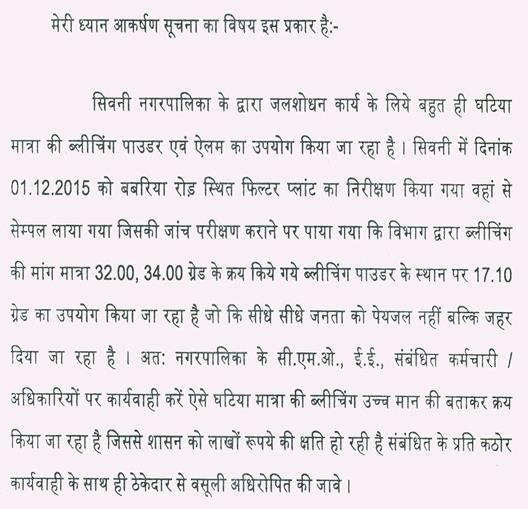 मेरी ध्यान आकर्षण सूचना का विषय इस प्रकार है:-

सिवनी नगरपालिका के द्वारा जलशोधन कार्य के लिये बहुत ही घटिया मात्रा की ब्लीचिंग पाउडर एवं ऐलम का उपयोग किया जा रहा है। सिवनी में दिनांक 01.12.2015 को बबरिया रोड़ स्थित फिल्टर प्लांट का निरीक्षण किया गया वहां से सेम्पल लाया गया जिसकी जांच परीक्षण कराने पर पाया गया कि विभाग द्वारा ब्लीचिंग की मांग मात्रा 32.00, 34.00 ग्रेड के क्रय किये गये ब्लीचिंग पाउडर के स्थान पर 17.10 ग्रेड का उपयोग किया जा रहा है जो कि सीधे सीधे जनता को पेयजल नहीं बल्कि जहर दिया जा रहा है। अत: नगरपालिका के सी.एम.ओ., ई.ई., संबंधित कर्मचारी / अधिकारियों पर कार्यवाही करें ऐसे घटिया मात्रा की ब्लीचिंग उच्च मान की बताकर क्रय किया जा रहा है जिससे शासन को लाखों रूपये की क्षति हो रही है संबंधित के प्रति कठोर कार्यवाही के साथ ही ठेकेदार से वसूली अधिरोपित की जावे।